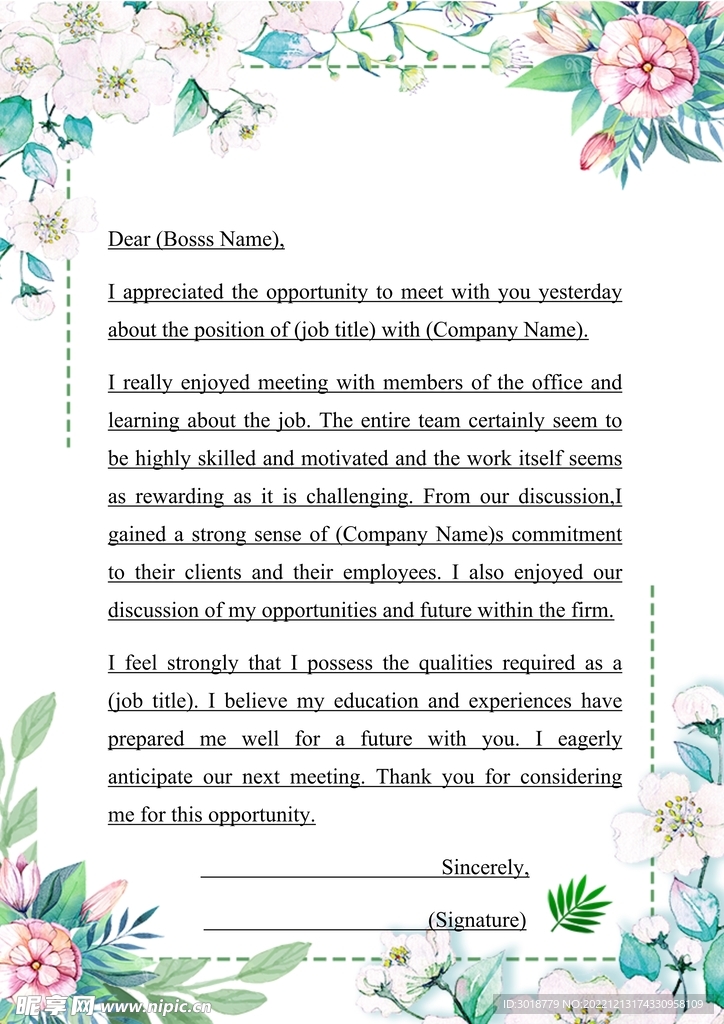 Dear (Bosss Name),

I appreciated the opportunity to meet with you yesterday about the position of (job title) with (Company Name).

I really enjoyed meeting with members of the office and learning about the job. The entire team certainly seem to be highly skilled and motivated and the work itself seems as rewarding as it is challenging. From our discussion,I gained a strong sense of (Company Name)s commitment to their clients and their employees. I also enjoyed our discussion of my opportunities and future within the firm.

I feel strongly that I possess the qualities required as a (job title). I believe my education and experiences have prepared me well for a future with you. I eagerly anticipate our next meeting. Thank you for considering me for this opportunity.

Sincerely,

(Signature)

昵享网 www.nipic.cn

ID:3018779 NO:20221213174330958109